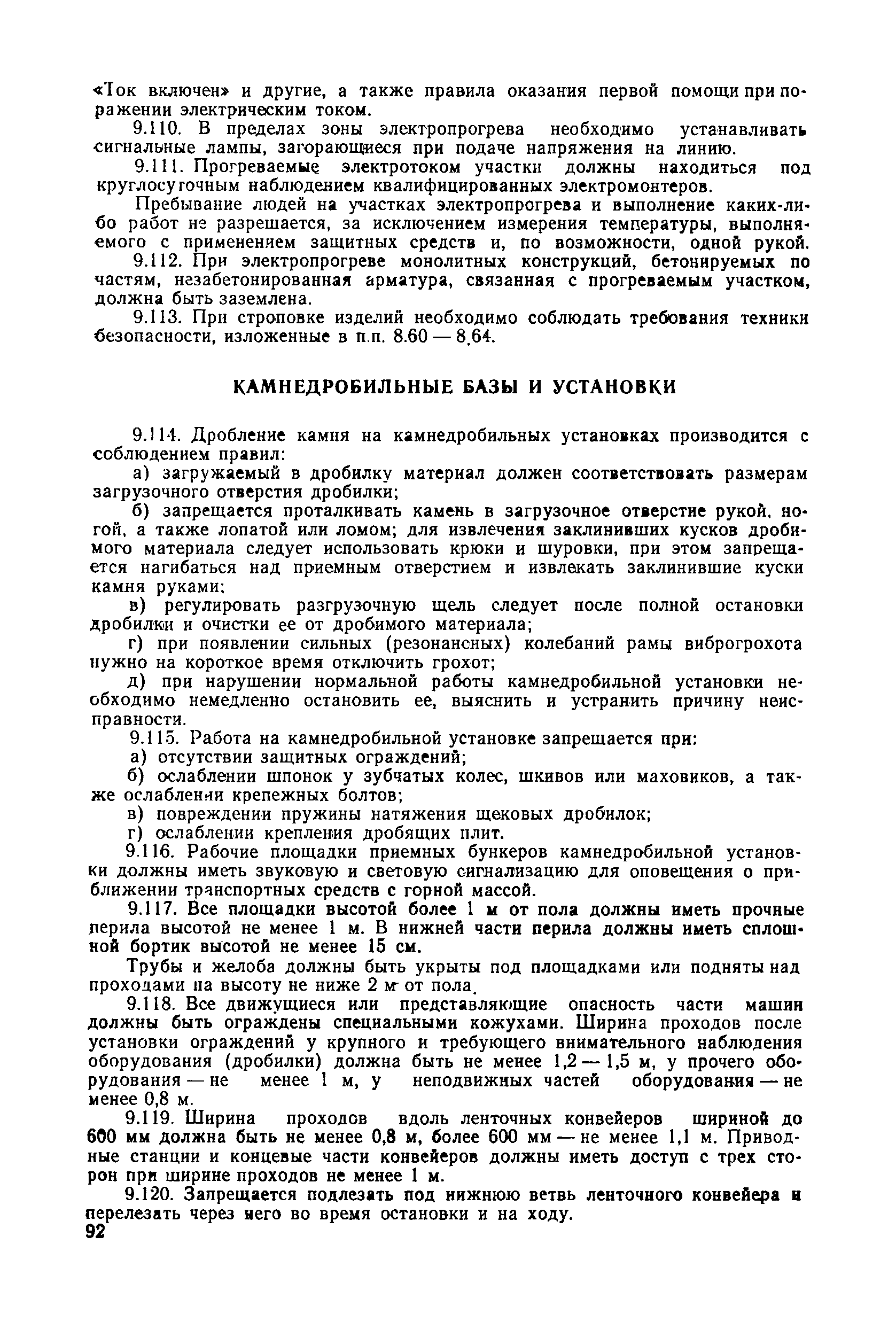 «Ток включен» и другие, а также правила оказания первой помощи при поражении электрическим током.

9.110. В пределах зоны электропрогрева необходимо устанавливать сигнальные лампы, загорающиеся при подаче напряжения на линию.

9.111. Прогреваемые электротоком участки должны находиться под круглосуточным наблюдением квалифицированных электромонтеров.

Пребывание людей на участках электропрогрева и выполнение каких-либо работ не разрешается, за исключением измерения температуры, выполняемого с применением защитных средств и, по возможности, одной рукой.

9.112. При электропрогреве монолитных конструкций, бетонируемых по частям, незабетонированная арматура, связанная с прогреваемым участком, должна быть заземлена.

9.113. При строповке изделий необходимо соблюдать требования техники безопасности, изложенные в п.п. 8.60 — 8.64.

КАМНЕДРОБИЛЬНЫЕ БАЗЫ И УСТАНОВКИ

9.114. Дробление камня на камнедробильных установках производится с соблюдением правил:

а) загружаемый в дробилку материал должен соответствовать размерам загрузочного отверстия дробилки;

б) запрещается проталкивать камень в загрузочное отверстие рукой, ногой, а также лопатой или ломом; для извлечения заклинивших кусков дробимого материала следует использовать крюки и шуровки, при этом запрещается нагибаться над приемным отверстием и извлекать заклинившие куски камня руками;

в) регулировать разгрузочную щель следует после полной остановки дробилки и очистки ее от дробимого материала;

г) при появлении сильных (резонансных) колебаний рамы виброгрохота нужно на короткое время отключить грохот;

д) при нарушении нормальной работы камнедробильной установки необходимо немедленно остановить ее, выяснить и устранить причину неисправности.

9.115. Работа на камнедробильной установке запрещается при:

а) отсутствии защитных ограждений;

б) ослаблении шпонок у зубчатых колес, шкивов или маховиков, а также ослаблении крепежных болтов;

в) повреждении пружины натяжения щековых дробилок;

г) ослаблении крепления дробящих плит.

9.116. Рабочие площадки приемных бункеров камнедробильной установки должны иметь звуковую и световую сигнализацию для оповещения о приближении транспортных средств с горной массой.

9.117. Все площадки высотой более 1 м от пола должны иметь прочные перила высотой не менее 1 м. В нижней части перила должны иметь сплошной бортик высотой не менее 15 см.

Трубы и желоба должны быть укрыты под площадками или подняты над проходами на высоту не ниже 2 м от пола.

9.118. Все движущиеся или представляющие опасность части машин должны быть ограждены специальными кожухами. Ширина проходов после установки ограждений у крупного и требующего внимательного наблюдения оборудования (дробилки) должна быть не менее 1,2 — 1,5 м, у прочего оборудования — не менее 1 м, у неподвижных частей оборудования — не менее 0,8 м.

9.119. Ширина проходов вдоль ленточных конвейеров шириной до 600 мм должна быть не менее 0,8 м, более 600 мм — не менее 1,1 м. Приводные станции и концевые части конвейеров должны иметь доступ с трех сторон при ширине проходов не менее 1 м.

9.120. Запрещается подлезать под нижнюю ветвь ленточного конвейера и перелезать через него во время остановки и на ходу.

92